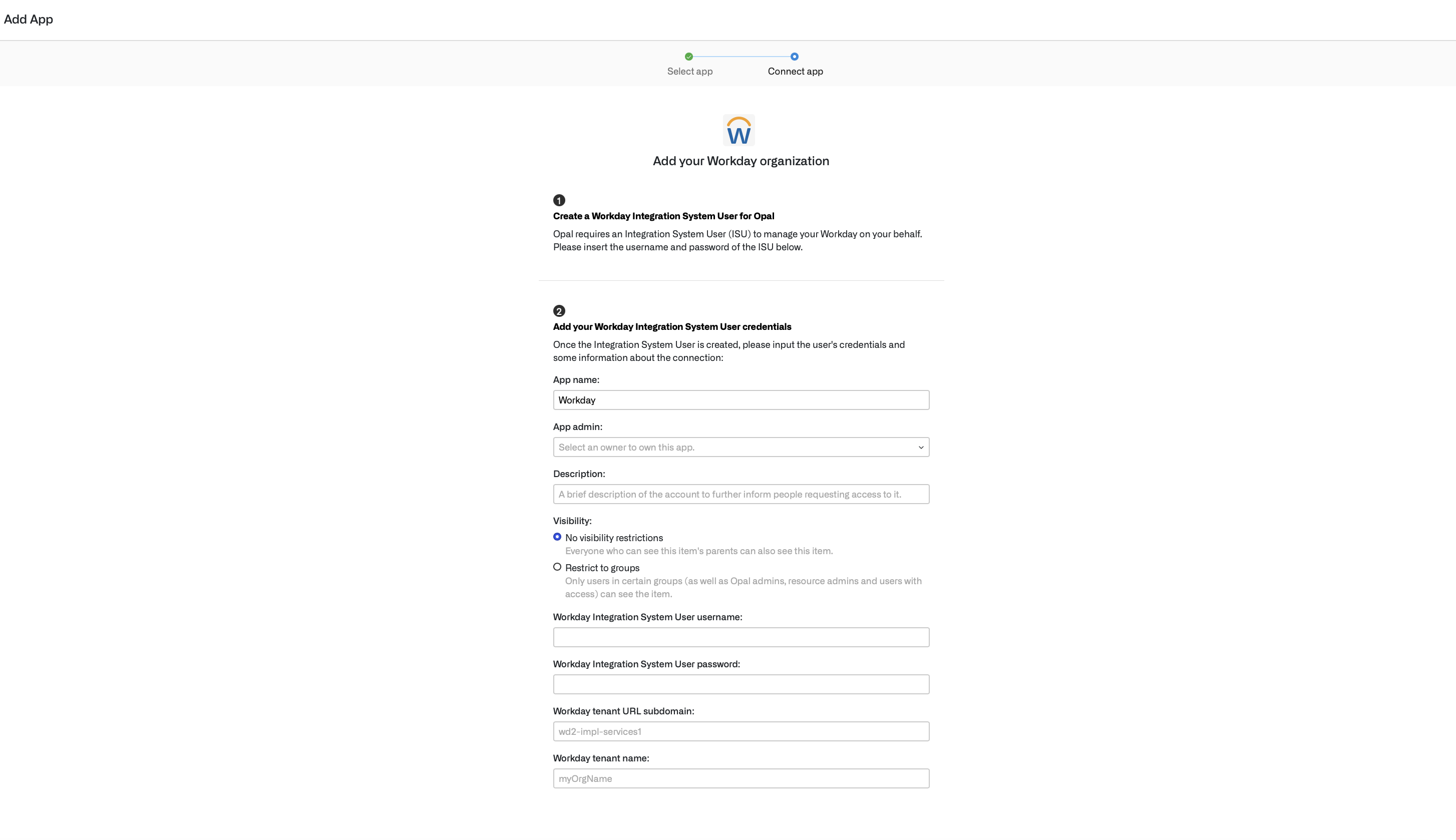 Add App

Select app
Connect app

W

Add your Workday organization

1
Create a Workday Integration System User for Opal
Opal requires an Integration System User (ISU) to manage your Workday on your behalf. Please insert the username and password of the ISU below.

2
Add your Workday Integration System User credentials
Once the Integration System User is created, please input the user's credentials and some information about the connection:

App name:
Workday

App admin:
Select an owner to own this app.

Description:
A brief description of the account to further inform people requesting access to it.

Visibility:
No visibility restrictions
Everyone who can see this item's parents can also see this item.
Restrict to groups
Only users in certain groups (as well as Opal admins, resource admins and users with access) can see the item.

Workday Integration System User username:

Workday Integration System User password:

Workday tenant URL subdomain:
wd2-impl-services1

Workday tenant name:
myOrgName